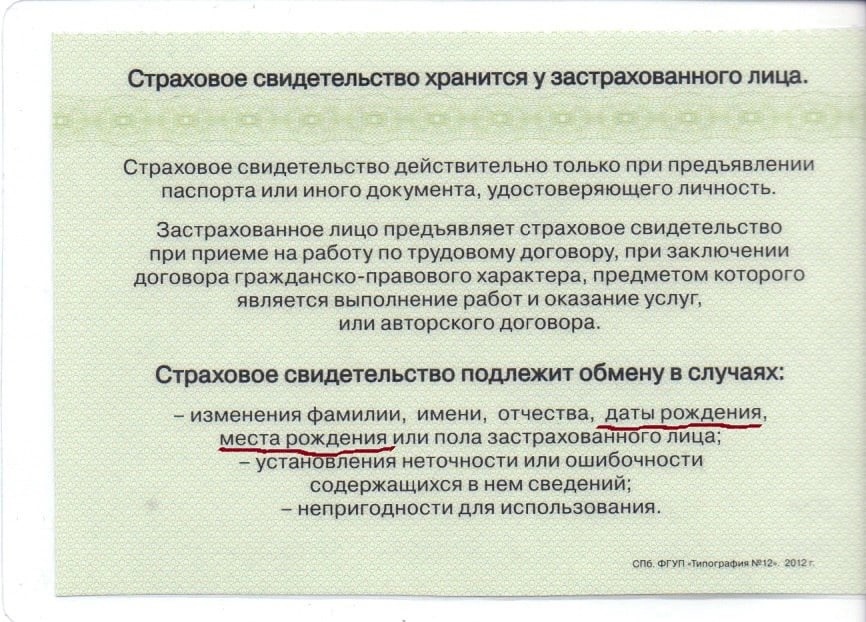 Страховое свидетельство хранится у застрахованного лица.

Страховое свидетельство действительно только при предъявлении паспорта или иного документа, удостоверяющего личность.

Застрахованное лицо предъявляет страховое свидетельство при приеме на работу по трудовому договору, при заключении договора гражданско-правового характера, предметом которого является выполнение работ и оказание услуг, или авторского договора.

Страховое свидетельство подлежит обмену в случаях:

– изменения фамилии, имени, отчества, даты рождения, места рождения или пола застрахованного лица;
– установления неточности или ошибочности содержащихся в нем сведений;
– непригодности для использования.

СПб. ФГУП «Типография №12». 2012 г.